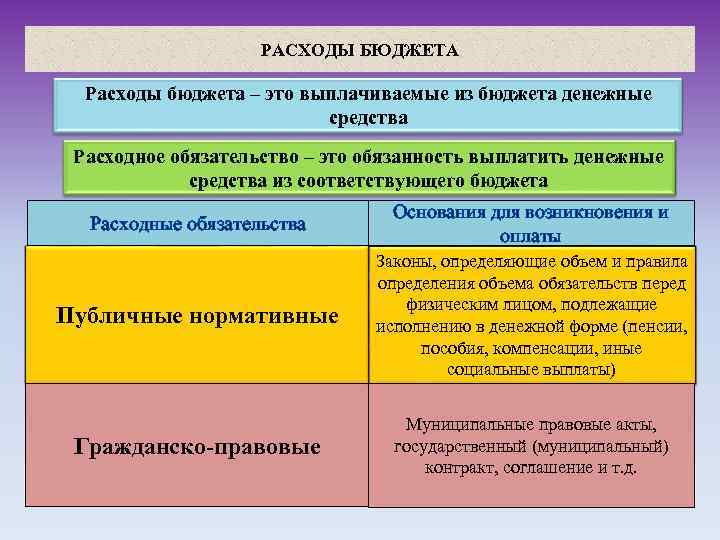 РАСХОДЫ БЮДЖЕТА

Расходы бюджета – это выплачиваемые из бюджета денежные средства

Расходное обязательство – это обязанность выплатить денежные средства из соответствующего бюджета

| Расходные обязательства | Основания для возникновения и оплаты |
|---|---|
| Публичные нормативные | Законы, определяющие объем и правила определения объема обязательств перед физическим лицом, подлежащие исполнению в денежной форме (пенсии, пособия, компенсации, иные социальные выплаты) |
| Гражданско-правовые | Муниципальные правовые акты, государственный (муниципальный) контракт, соглашение и т.д. |